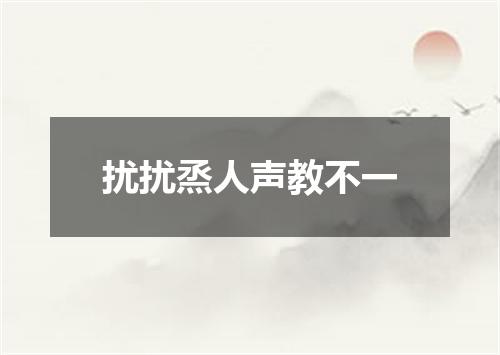 扰扰烝人声教不一